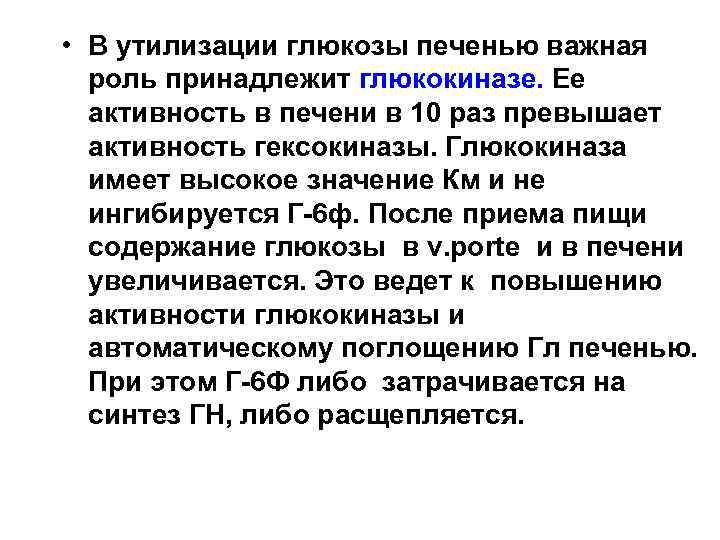 • В утилизации глюкозы печенью важная роль принадлежит глюкокиназе. Ее активность в печени в 10 раз превышает активность гексокиназы. Глюкокиназа имеет высокое значение Км и не ингибируется Г-6ф. После приема пищи содержание глюкозы в v.porte и в печени увеличивается. Это ведет к повышению активности глюкокиназы и автоматическому поглощению Гл печенью. При этом Г-6Ф либо затрачивается на синтез ГН, либо расщепляется.